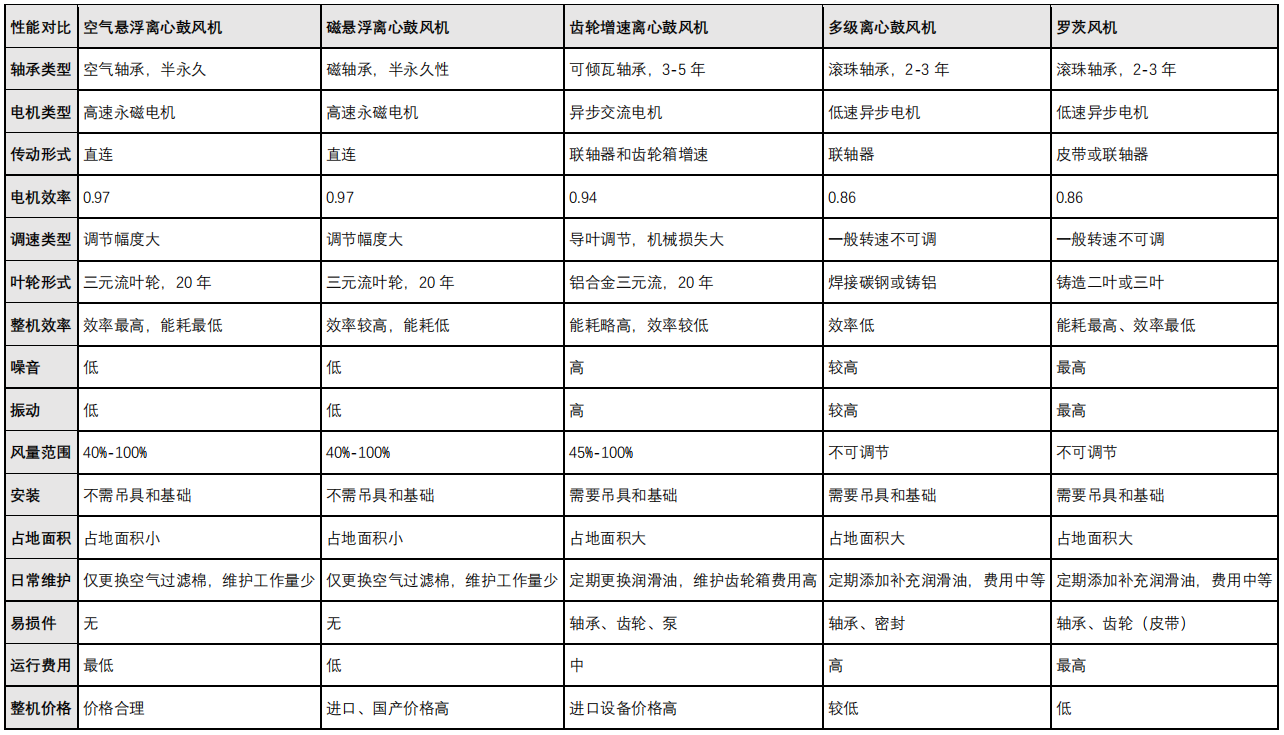 | 性能对比 | 空气悬浮离心鼓风机 | 磁悬浮离心鼓风机 | 齿轮增速离心鼓风机 | 多级离心鼓风机 | 罗茨风机 |
|---|---|---|---|---|---|
| 轴承类型 | 空气轴承，半永久 | 磁轴承，半永久性 | 可倾瓦轴承，3-5 年 | 滚珠轴承，2-3 年 | 滚珠轴承，2-3 年 |
| 电机类型 | 高速永磁电机 | 高速永磁电机 | 异步交流电机 | 低速异步电机 | 低速异步电机 |
| 传动形式 | 直连 | 直连 | 联轴器和齿轮箱增速 | 联轴器 | 皮带或联轴器 |
| 电机效率 | 0.97 | 0.97 | 0.94 | 0.86 | 0.86 |
| 调速类型 | 调节幅度大 | 调节幅度大 | 导叶调节，机械损失大 | 一般转速不可调 | 一般转速不可调 |
| 叶轮形式 | 三元流叶轮，20 年 | 三元流叶轮，20 年 | 铝合金三元流，20 年 | 焊接碳钢或铸铝 | 铸造二叶或三叶 |
| 整机效率 | 效率最高，能耗最低 | 效率较高，能耗低 | 能耗略高，效率较低 | 效率低 | 能耗最高、效率最低 |
| 噪音 | 低 | 低 | 高 | 较高 | 最高 |
| 振动 | 低 | 低 | 高 | 较高 | 最高 |
| 风量范围 | 40%-100% | 40%-100% | 45%-100% | 不可调节 | 不可调节 |
| 安装 | 不需吊具和基础 | 不需吊具和基础 | 需要吊具和基础 | 需要吊具和基础 | 需要吊具和基础 |
| 占地面积 | 占地面积小 | 占地面积小 | 占地面积大 | 占地面积大 | 占地面积大 |
| 日常维护 | 仅更换空气过滤棉，维护工作量少 | 仅更换空气过滤棉，维护工作量少 | 定期更换润滑油，维护齿轮箱费用高 | 定期添加补充润滑油，费用中等 | 定期添加补充润滑油，费用中等 |
| 易损件 | 无 | 无 | 轴承、齿轮、泵 | 轴承、密封 | 轴承、齿轮（皮带） |
| 运行费用 | 最低 | 低 | 中 | 高 | 最高 |
| 整机价格 | 价格合理 | 进口、国产价格高 | 进口设备价格高 | 较低 | 低 |